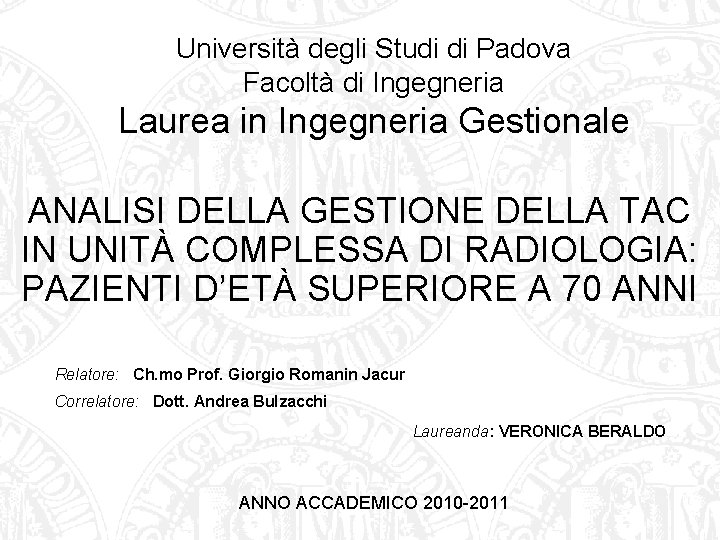 Università degli Studi di Padova
Facoltà di Ingegneria
Laurea in Ingegneria Gestionale

ANALISI DELLA GESTIONE DELLA TAC IN UNITÀ COMPLESSA DI RADIOLOGIA: PAZIENTI D'ETÀ SUPERIORE A 70 ANNI

Relatore: Ch.mo Prof. Giorgio Romanin Jacur
Correlatore: Dott. Andrea Bulzacchi

Laureanda: VERONICA BERALDO

ANNO ACCADEMICO 2010-2011